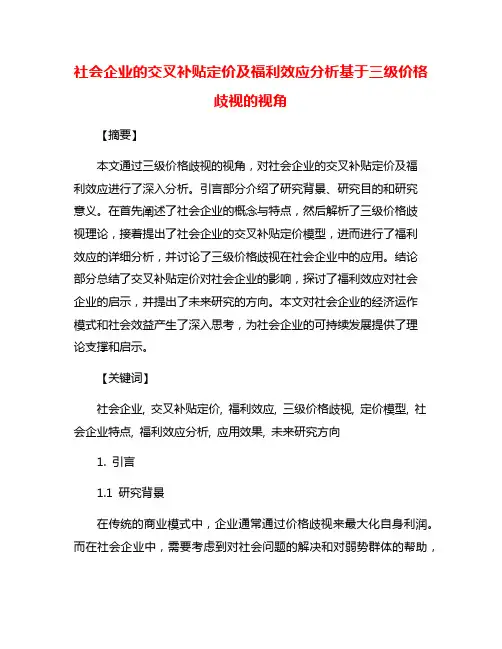 社会企业的交叉补贴定价及福利效应分析基于三级价格歧视的视角

【摘要】

本文通过三级价格歧视的视角，对社会企业的交叉补贴定价及福利效应进行了深入分析。引言部分介绍了研究背景、研究目的和研究意义。在首先阐述了社会企业的概念与特点，然后解析了三级价格歧视理论，接着提出了社会企业的交叉补贴定价模型，进而进行了福利效应的详细分析，并讨论了三级价格歧视在社会企业中的应用。结论部分总结了交叉补贴定价对社会企业的影响，探讨了福利效应对社会企业的启示，并提出了未来研究的方向。本文对社会企业的经济运作模式和社会效益产生了深入思考，为社会企业的可持续发展提供了理论支撑和启示。

【关键词】

社会企业, 交叉补贴定价, 福利效应, 三级价格歧视, 定价模型, 社会企业特点, 福利效应分析, 应用效果, 未来研究方向

1. 引言

1.1 研究背景

在传统的商业模式中，企业通常通过价格歧视来最大化自身利润。而在社会企业中，需要考虑到对社会问题的解决和对弱势群体的帮助，